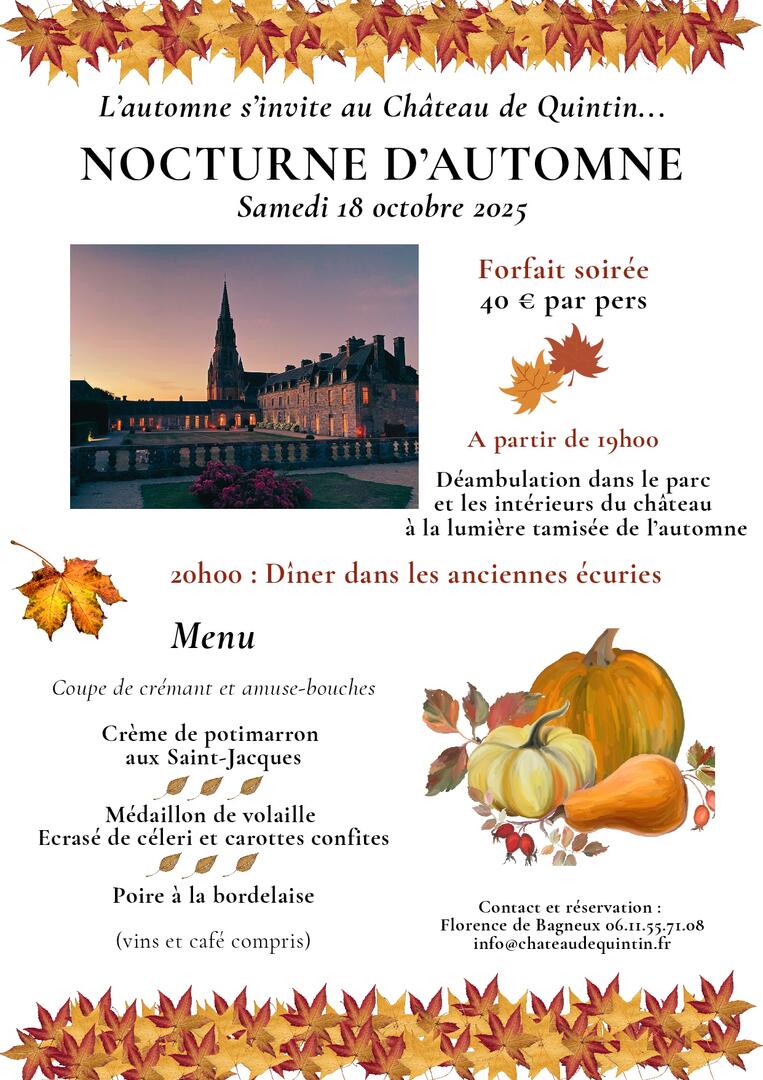 L'automne s'invite au Château de Quintin...

NOCTURNE D'AUTOMNE

Samedi 18 octobre 2025

Forfait soirée
40 € par pers

A partir de 19h00

Déambulation dans le parc et les intérieurs du château à la lumière tamisée de l'automne

20h00 : Dîner dans les anciennes écuries

Menu

Coupe de crémant et amuse-bouches

Crème de potimarron aux Saint-Jacques

Médaillon de volaille
Ecrasé de céleri et carottes confites

Poire à la bordelaise

(vins et café compris)

Contact et réservation :
Florence de Bagneux 06.11.55.71.08
info@chateaudequintin.fr